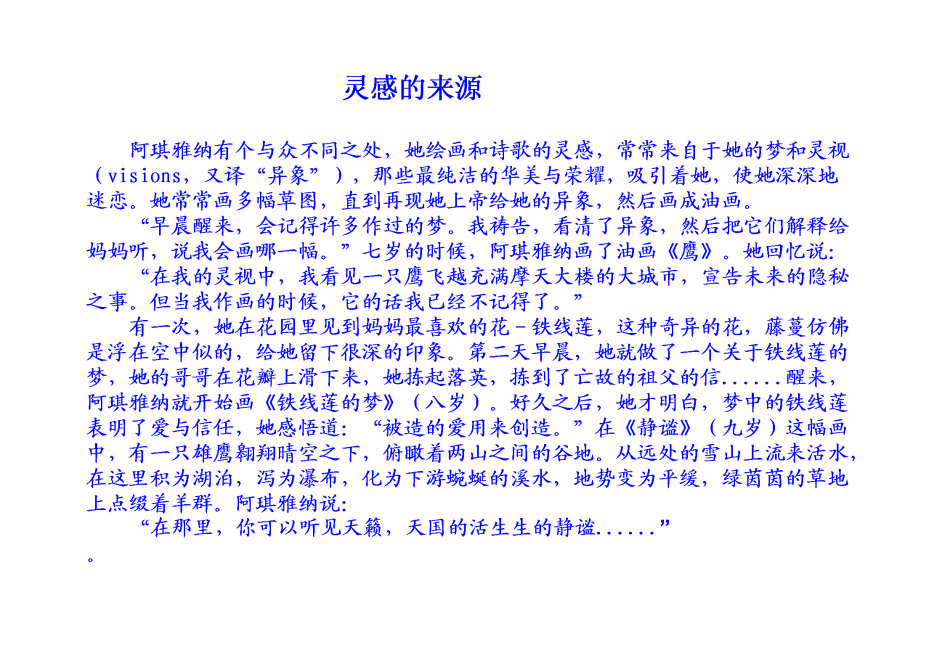 灵感的来源

阿琪雅纳有个与众不同之处，她绘画和诗歌的灵感，常常来自于她的梦和灵视（visions，又译“异象”），那些最纯洁的华美与荣耀，吸引着她，使她深深地迷恋。她常常画多幅草图，直到再现她上帝给她的异象，然后画成油画。

“早晨醒来，会记得许多作过的梦。我祷告，看清了异象，然后把它们解释给妈妈听，说我会画哪一幅。”七岁的时候，阿琪雅纳画了油画《鹰》。她回忆说：

“在我的灵视中，我看见一只鹰飞越充满摩天大楼的大城市，宣告未来的隐秘之事。但当我作画的时候，它的话我已经不记得了。”

有一次，她在花园里见到妈妈最喜欢的花－铁线莲，这种奇异的花，藤蔓仿佛是浮在空中似的，给她留下很深的印象。第二天早晨，她就做了一个关于铁线莲的梦，她的哥哥在花瓣上滑下来，她拣起落英，拣到了亡故的祖父的信......醒来，阿琪雅纳就开始画《铁线莲的梦》（八岁）。好久之后，她才明白，梦中的铁线莲表明了爱与信任，她感悟道：“被造的爱用来创造。”在《静谧》（九岁）这幅画中，有一只雄鹰翱翔晴空之下，俯瞰着两山之间的谷地。从远处的雪山上流来活水，在这里积为湖泊，泻为瀑布，化为下游蜿蜒的溪水，地势变为平缓，绿茵茵的草地上点缀着羊群。阿琪雅纳说：

“在那里，你可以听见天籁，天国的活生生的静谧......”

。